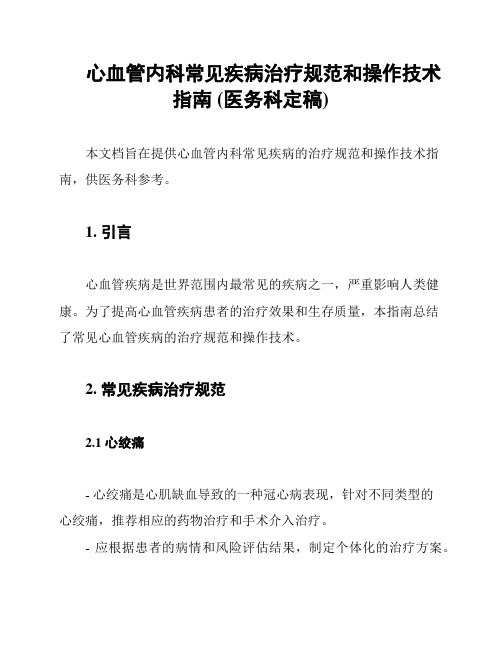 心血管内科常见疾病治疗规范和操作技术指南 (医务科定稿)

本文档旨在提供心血管内科常见疾病的治疗规范和操作技术指南，供医务科参考。

1. 引言

心血管疾病是世界范围内最常见的疾病之一，严重影响人类健康。为了提高心血管疾病患者的治疗效果和生存质量，本指南总结了常见心血管疾病的治疗规范和操作技术。

2. 常见疾病治疗规范

2.1 心绞痛

- 心绞痛是心肌缺血导致的一种冠心病表现，针对不同类型的心绞痛，推荐相应的药物治疗和手术介入治疗。

- 应根据患者的病情和风险评估结果，制定个体化的治疗方案。